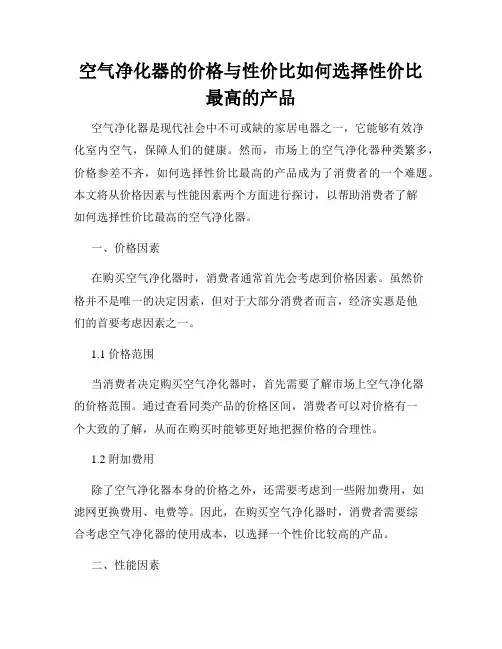 空气净化器的价格与性价比如何选择性价比最高的产品

空气净化器是现代社会中不可或缺的家居电器之一，它能够有效净化室内空气，保障人们的健康。然而，市场上的空气净化器种类繁多，价格参差不齐，如何选择性价比最高的产品成为了消费者的一个难题。本文将从价格因素与性能因素两个方面进行探讨，以帮助消费者了解如何选择性价比最高的空气净化器。

一、价格因素

在购买空气净化器时，消费者通常首先会考虑到价格因素。虽然价格并不是唯一的决定因素，但对于大部分消费者而言，经济实惠是他们的首要考虑因素之一。

1.1 价格范围

当消费者决定购买空气净化器时，首先需要了解市场上空气净化器的价格范围。通过查看同类产品的价格区间，消费者可以对价格有一个大致的了解，从而在购买时能够更好地把握价格的合理性。

1.2 附加费用

除了空气净化器本身的价格之外，还需要考虑到一些附加费用，如滤网更换费用、电费等。因此，在购买空气净化器时，消费者需要综合考虑空气净化器的使用成本，以选择一个性价比较高的产品。

二、性能因素